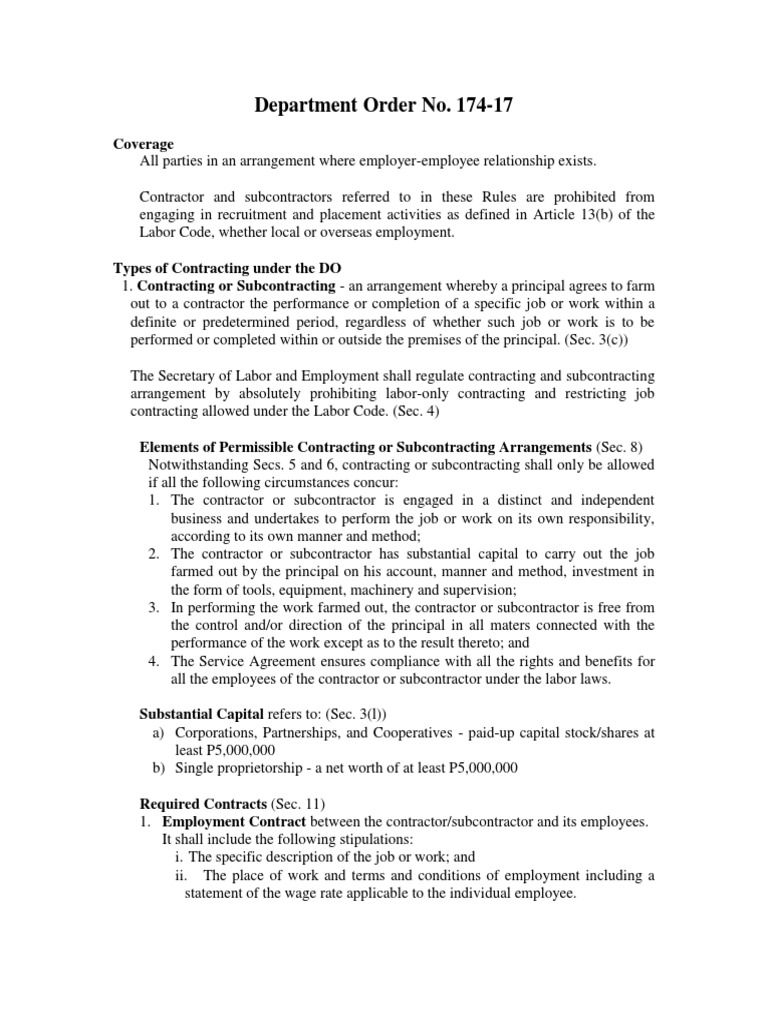 Department Order No. 174-17

Coverage
All parties in an arrangement where employer-employee relationship exists.

Contractor and subcontractors referred to in these Rules are prohibited from engaging in recruitment and placement activities as defined in Article 13(b) of the Labor Code, whether local or overseas employment.

Types of Contracting under the DO
1. Contracting or Subcontracting - an arrangement whereby a principal agrees to farm out to a contractor the performance or completion of a specific job or work within a definite or predetermined period, regardless of whether such job or work is to be performed or completed within or outside the premises of the principal. (Sec. 3(c))

The Secretary of Labor and Employment shall regulate contracting and subcontracting arrangement by absolutely prohibiting labor-only contracting and restricting job contracting allowed under the Labor Code. (Sec. 4)

Elements of Permissible Contracting or Subcontracting Arrangements (Sec. 8)
Notwithstanding Secs. 5 and 6, contracting or subcontracting shall only be allowed if all the following circumstances concur:
1. The contractor or subcontractor is engaged in a distinct and independent business and undertakes to perform the job or work on its own responsibility, according to its own manner and method;
2. The contractor or subcontractor has substantial capital to carry out the job farmed out by the principal on his account, manner and method, investment in the form of tools, equipment, machinery and supervision;
3. In performing the work farmed out, the contractor or subcontractor is free from the control and/or direction of the principal in all maters connected with the performance of the work except as to the result thereto; and
4. The Service Agreement ensures compliance with all the rights and benefits for all the employees of the contractor or subcontractor under the labor laws.

Substantial Capital refers to: (Sec. 3(l))
a) Corporations, Partnerships, and Cooperatives - paid-up capital stock/shares at least P5,000,000
b) Single proprietorship - a net worth of at least P5,000,000

Required Contracts (Sec. 11)
1. Employment Contract between the contractor/subcontractor and its employees. It shall include the following stipulations:
i. The specific description of the job or work; and
ii. The place of work and terms and conditions of employment including a statement of the wage rate applicable to the individual employee.